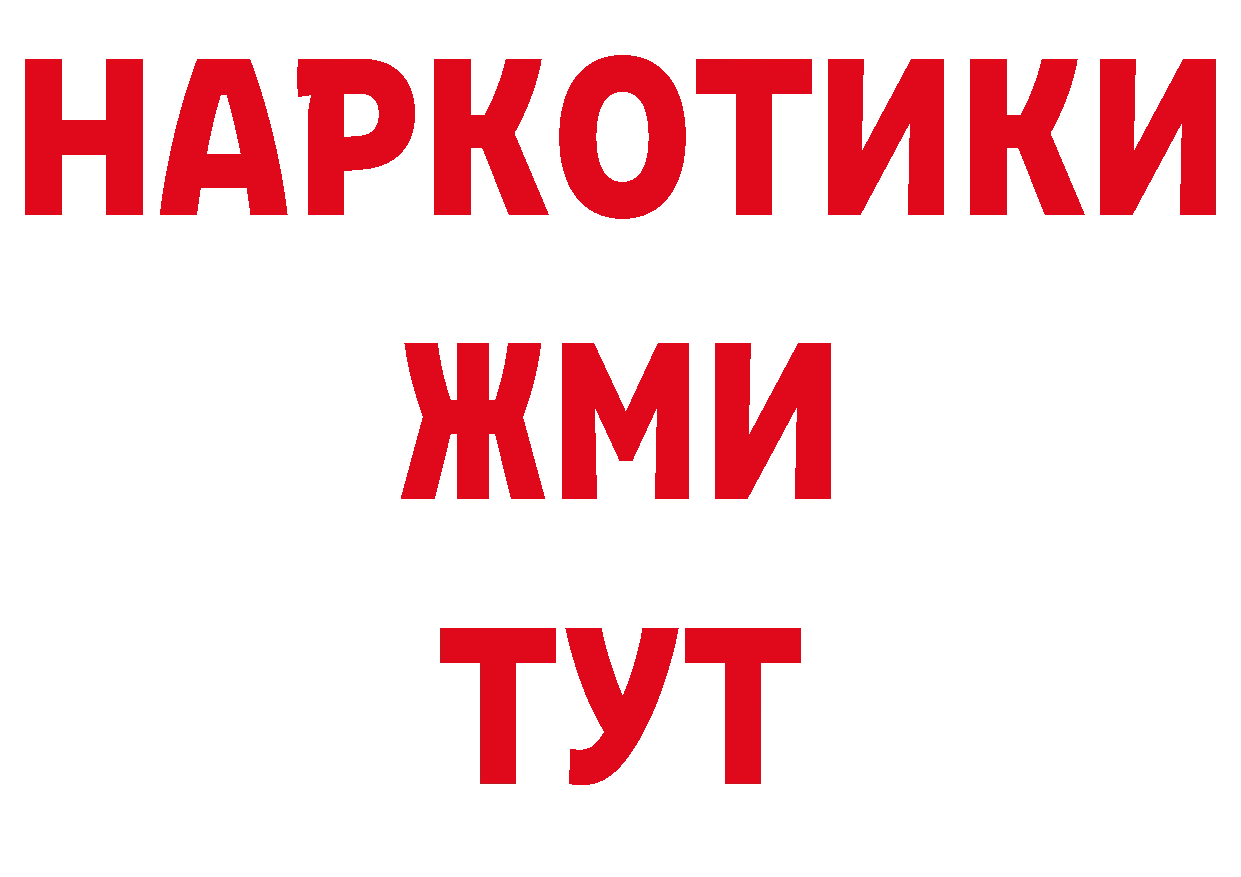 НАРКОТИКИ
ЖМИ
ТУТ